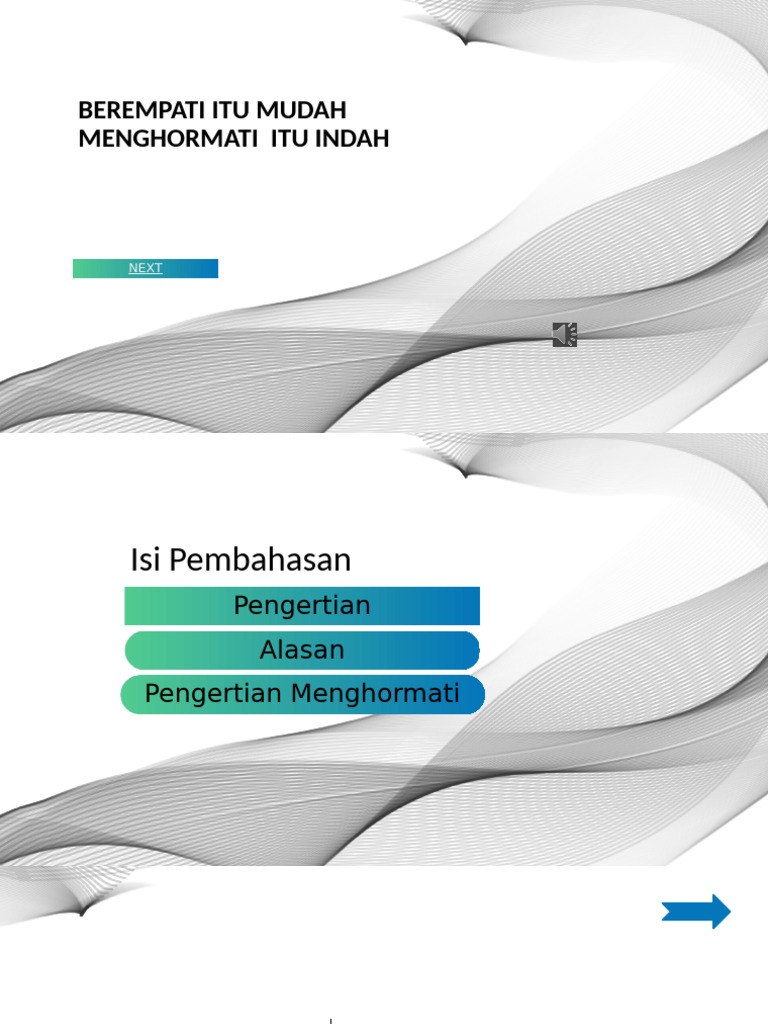 BEREMPATI ITU MUDAH
MENGHORMATI ITU INDAH

NEXT

Isi Pembahasan

Pengertian

Alasan

Pengertian Menghormati